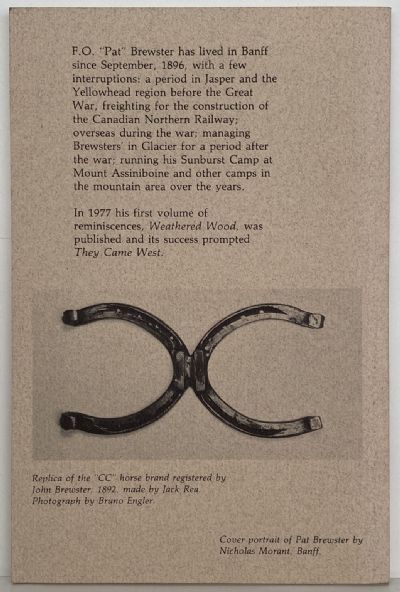 F.O. "Pat" Brewster has lived in Banff since September, 1896, with a few interruptions: a period in Jasper and the Yellowhead region before the Great War, freighting for the construction of the Canadian Northern Railway; overseas during the war; managing Brewsters' in Glacier for a period after the war; running his Sunburst Camp at Mount Assiniboine and other camps in the mountain area over the years.

In 1977 his first volume of reminiscences, Weathered Wood, was published and its success prompted They Came West.

Replica of the "CC" horse brand registered by John Brewster, 1892, made by Jack Rea. Photograph by Bruno Engler.

Cover portrait of Pat Brewster by Nicholas Morant, Banff.